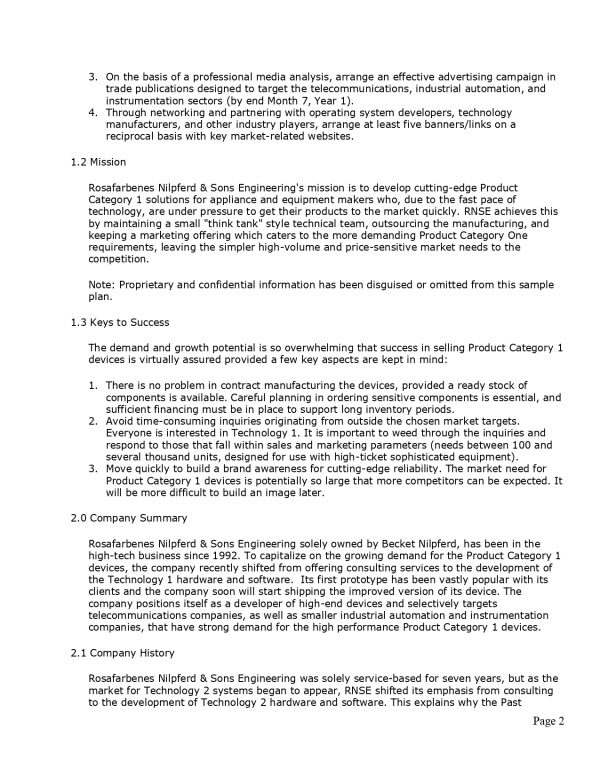 3. On the basis of a professional media analysis, arrange an effective advertising campaign in trade publications designed to target the telecommunications, industrial automation, and instrumentation sectors (by end Month 7, Year 1).
4. Through networking and partnering with operating system developers, technology manufacturers, and other industry players, arrange at least five banners/links on a reciprocal basis with key market-related websites.

1.2 Mission

Rosafarbenes Nilpferd & Sons Engineering's mission is to develop cutting-edge Product Category 1 solutions for appliance and equipment makers who, due to the fast pace of technology, are under pressure to get their products to the market quickly. RNSE achieves this by maintaining a small "think tank" style technical team, outsourcing the manufacturing, and keeping a marketing offering which caters to the more demanding Product Category One requirements, leaving the simpler high-volume and price-sensitive market needs to the competition.

Note: Proprietary and confidential information has been disguised or omitted from this sample plan.

1.3 Keys to Success

The demand and growth potential is so overwhelming that success in selling Product Category 1 devices is virtually assured provided a few key aspects are kept in mind:

1. There is no problem in contract manufacturing the devices, provided a ready stock of components is available. Careful planning in ordering sensitive components is essential, and sufficient financing must be in place to support long inventory periods.
2. Avoid time-consuming inquiries originating from outside the chosen market targets. Everyone is interested in Technology 1. It is important to weed through the inquiries and respond to those that fall within sales and marketing parameters (needs between 100 and several thousand units, designed for use with high-ticket sophisticated equipment).
3. Move quickly to build a brand awareness for cutting-edge reliability. The market need for Product Category 1 devices is potentially so large that more competitors can be expected. It will be more difficult to build an image later.

2.0 Company Summary

Rosafarbenes Nilpferd & Sons Engineering solely owned by Becket Nilpferd, has been in the high-tech business since 1992. To capitalize on the growing demand for the Product Category 1 devices, the company recently shifted from offering consulting services to the development of the Technology 1 hardware and software. Its first prototype has been vastly popular with its clients and the company soon will start shipping the improved version of its device. The company positions itself as a developer of high-end devices and selectively targets telecommunications companies, as well as smaller industrial automation and instrumentation companies, that have strong demand for the high performance Product Category 1 devices.

2.1 Company History

Rosafarbenes Nilpferd & Sons Engineering was solely service-based for seven years, but as the market for Technology 2 systems began to appear, RNSE shifted its emphasis from consulting to the development of Technology 2 hardware and software. This explains why the Past

Page 2